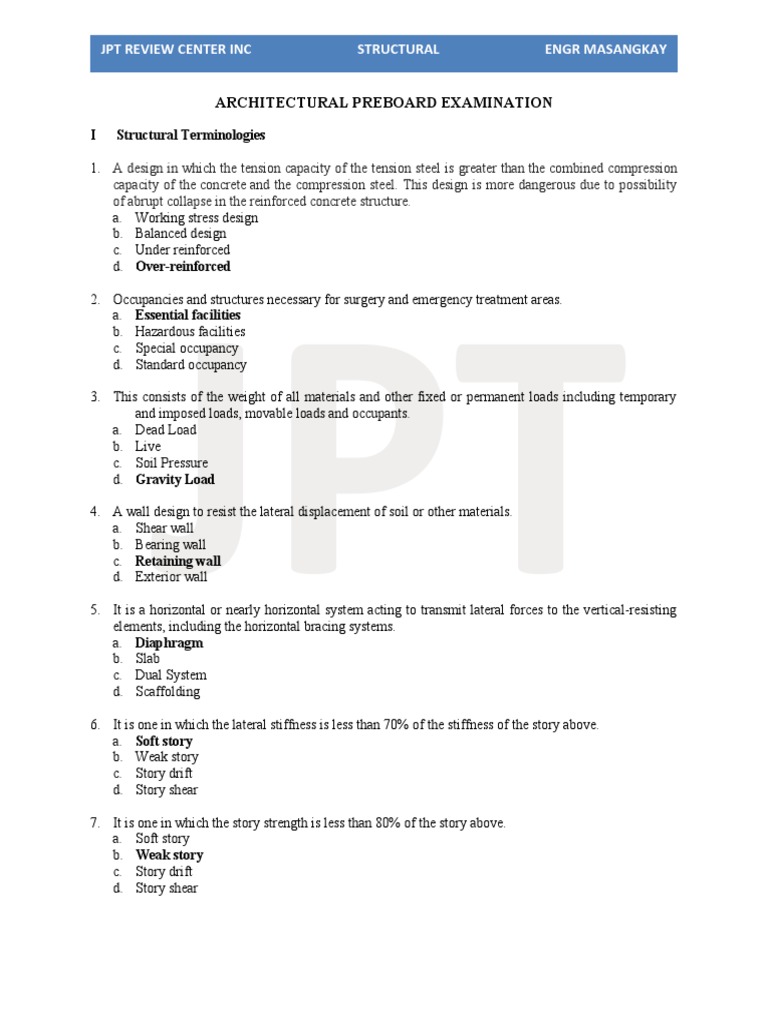 JPT REVIEW CENTER INC STRUCTURAL ENGR MASANGKAY

ARCHITECTURAL PREBOARD EXAMINATION

I Structural Terminologies

1. A design in which the tension capacity of the tension steel is greater than the combined compression capacity of the concrete and the compression steel. This design is more dangerous due to possibility of abrupt collapse in the reinforced concrete structure.
a. Working stress design
b. Balanced design
c. Under reinforced
d. Over-reinforced

2. Occupancies and structures necessary for surgery and emergency treatment areas.
a. Essential facilities
b. Hazardous facilities
c. Special occupancy
d. Standard occupancy

3. This consists of the weight of all materials and other fixed or permanent loads including temporary and imposed loads, movable loads and occupants.
a. Dead Load
b. Live
c. Soil Pressure
d. Gravity Load

4. A wall design to resist the lateral displacement of soil or other materials.
a. Shear wall
b. Bearing wall
c. Retaining wall
d. Exterior wall

5. It is a horizontal or nearly horizontal system acting to transmit lateral forces to the vertical-resisting elements, including the horizontal bracing systems.
a. Diaphragm
b. Slab
c. Dual System
d. Scaffolding

6. It is one in which the lateral stiffness is less than 70% of the stiffness of the story above.
a. Soft story
b. Weak story
c. Story drift
d. Story shear

7. It is one in which the story strength is less than 80% of the story above.
a. Soft story
b. Weak story
c. Story drift
d. Story shear

JPT